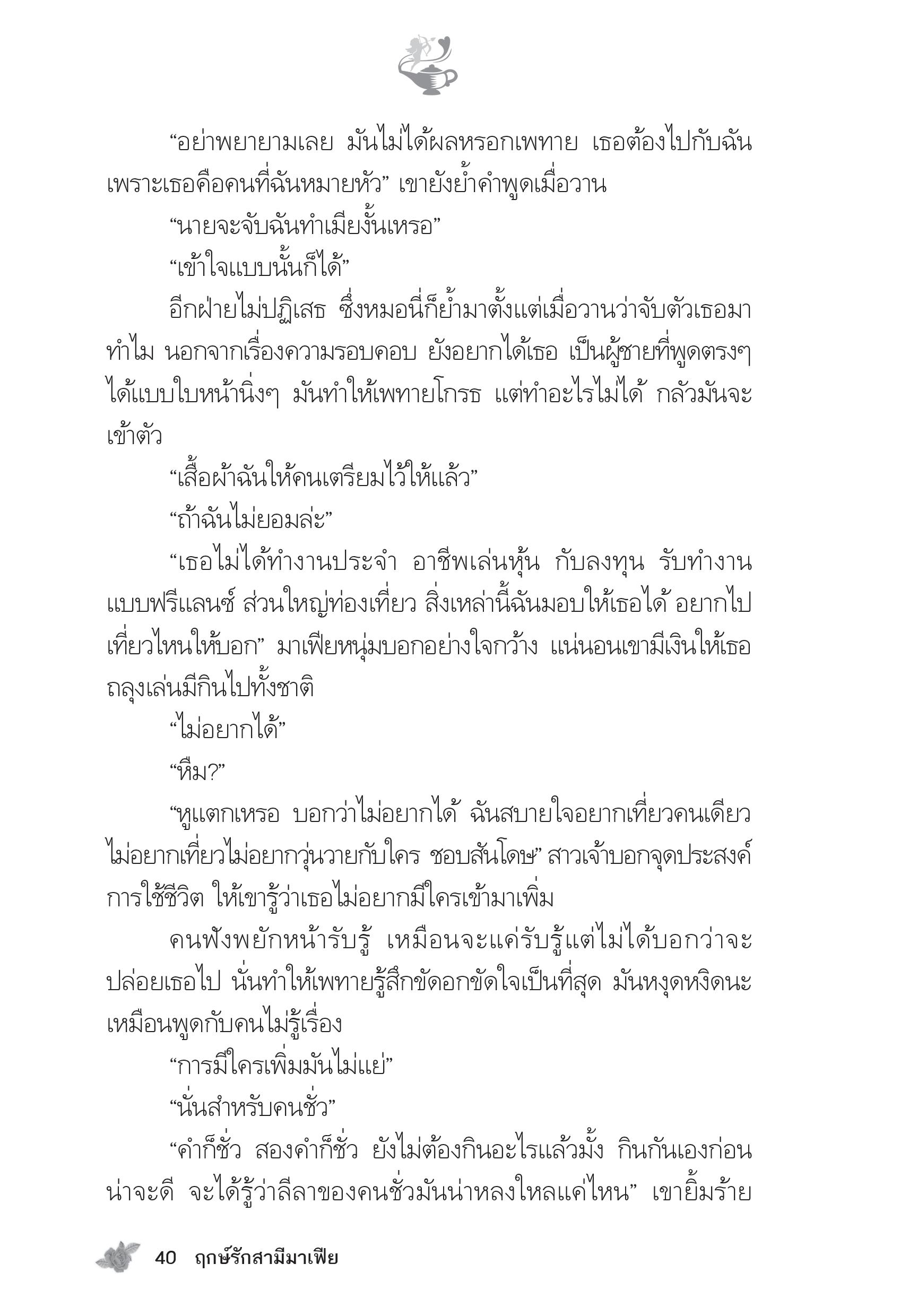 “อย่าพยายามเลย มันไม่ได้ผลหรอกเพทาย เธอต้องไปกับฉัน เพราะเธอคือคนที่ฉันหมายหัว” เขายังย้ำคำพูดเมื่อวาน

“นายจะจับฉันทำเมียงั้นเหรอ”

“เข้าใจแบบนั้นก็ได้”

อีกฝ่ายไม่ปฏิเสธ ซึ่งหมอนี่ก็ย้ำมาตั้งแต่เมื่อวานว่าจับตัวเธอมาทำไม นอกจากเรื่องความรอบคอบ ยังอยากได้เธอ เป็นผู้ชายที่พูดตรงๆ ได้แบบใบหน้านิ่งๆ มันทำให้เพทายโกรธ แต่ทำอะไรไม่ได้ กลัวมันจะเข้าตัว

“เสื้อผ้าฉันให้คนเตรียมไว้ให้แล้ว”

“ถ้าฉันไม่ยอมล่ะ”

“เธอไม่ได้ทำงานประจำ อาชีพเล่นหุ้น กับลงทุน รับทำงานแบบฟรีแลนซ์ ส่วนใหญ่ท่องเที่ยว สิ่งเหล่านี้ฉันมอบให้เธอได้ อยากไปเที่ยวไหนให้บอก” มาเฟียหนุ่มบอกอย่างใจกว้าง แน่นอนเขามีเงินให้เธอถลุงเล่นมีกินไปทั้งชาติ

“ไม่อยากได้”

“หืม?”

“หูแตกเหรอ บอกว่าไม่อยากได้ ฉันสบายใจอยากเที่ยวคนเดียว ไม่อยากเที่ยวไม่อยากวุ่นวายกับใคร ชอบสันโดษ” สาวเจ้าบอกจุดประสงค์การใช้ชีวิต ให้เขารู้ว่าเธอไม่อยากมีใครเข้ามาเพิ่ม

คนฟังพยักหน้ารับรู้ เหมือนจะแค่รับรู้แต่ไม่ได้บอกว่าจะปล่อยเธอไป นั่นทำให้เพทายรู้สึกขัดอกขัดใจเป็นที่สุด มันหงุดหงิดนะ เหมือนพูดกับคนไม่รู้เรื่อง

“การมีใครเพิ่มมันไม่แย่”

“นั่นสำหรับคนชั่ว”

“คำก็ชั่ว สองคำก็ชั่ว ยังไม่ต้องกินอะไรแล้วมั้ง กินกันเองก่อนน่าจะดี จะได้รู้ว่าลีลาของคนชั่วมันน่าหลงใหลแค่ไหน” เขายิ้มร้าย

40 ฤกษ์รักสามีมาเฟีย